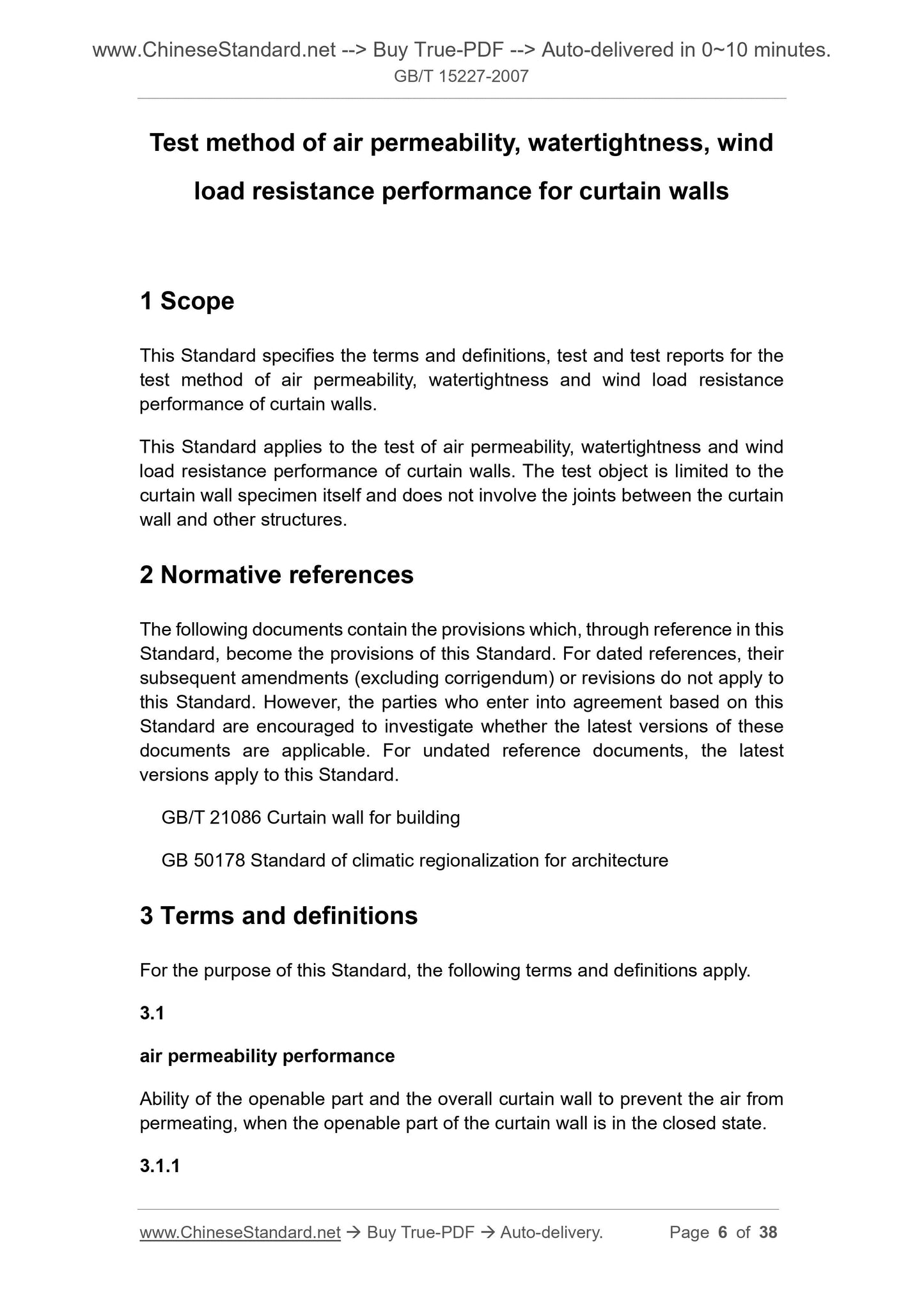 www.ChineseStandard.net --> Buy True-PDF --> Auto-delivered in 0~10 minutes.
GB/T 15227-2007

Test method of air permeability, watertightness, wind load resistance performance for curtain walls

1 Scope

This Standard specifies the terms and definitions, test and test reports for the test method of air permeability, watertightness and wind load resistance performance of curtain walls.

This Standard applies to the test of air permeability, watertightness and wind load resistance performance of curtain walls. The test object is limited to the curtain wall specimen itself and does not involve the joints between the curtain wall and other structures.

2 Normative references

The following documents contain the provisions which, through reference in this Standard, become the provisions of this Standard. For dated references, their subsequent amendments (excluding corrigendum) or revisions do not apply to this Standard. However, the parties who enter into agreement based on this Standard are encouraged to investigate whether the latest versions of these documents are applicable. For undated reference documents, the latest versions apply to this Standard.

GB/T 21086 Curtain wall for building

GB 50178 Standard of climatic regionalization for architecture

3 Terms and definitions

For the purpose of this Standard, the following terms and definitions apply.

3.1

air permeability performance

Ability of the openable part and the overall curtain wall to prevent the air from permeating, when the openable part of the curtain wall is in the closed state.

3.1.1

www.ChineseStandard.net → Buy True-PDF → Auto-delivery. Page 6 of 38